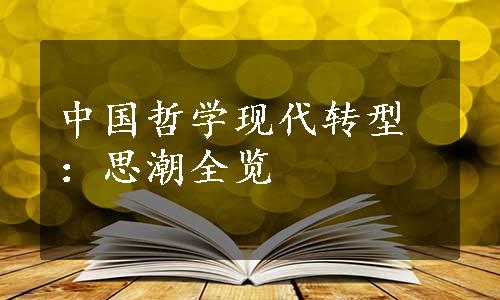 中国哲学现代转型：思潮全览